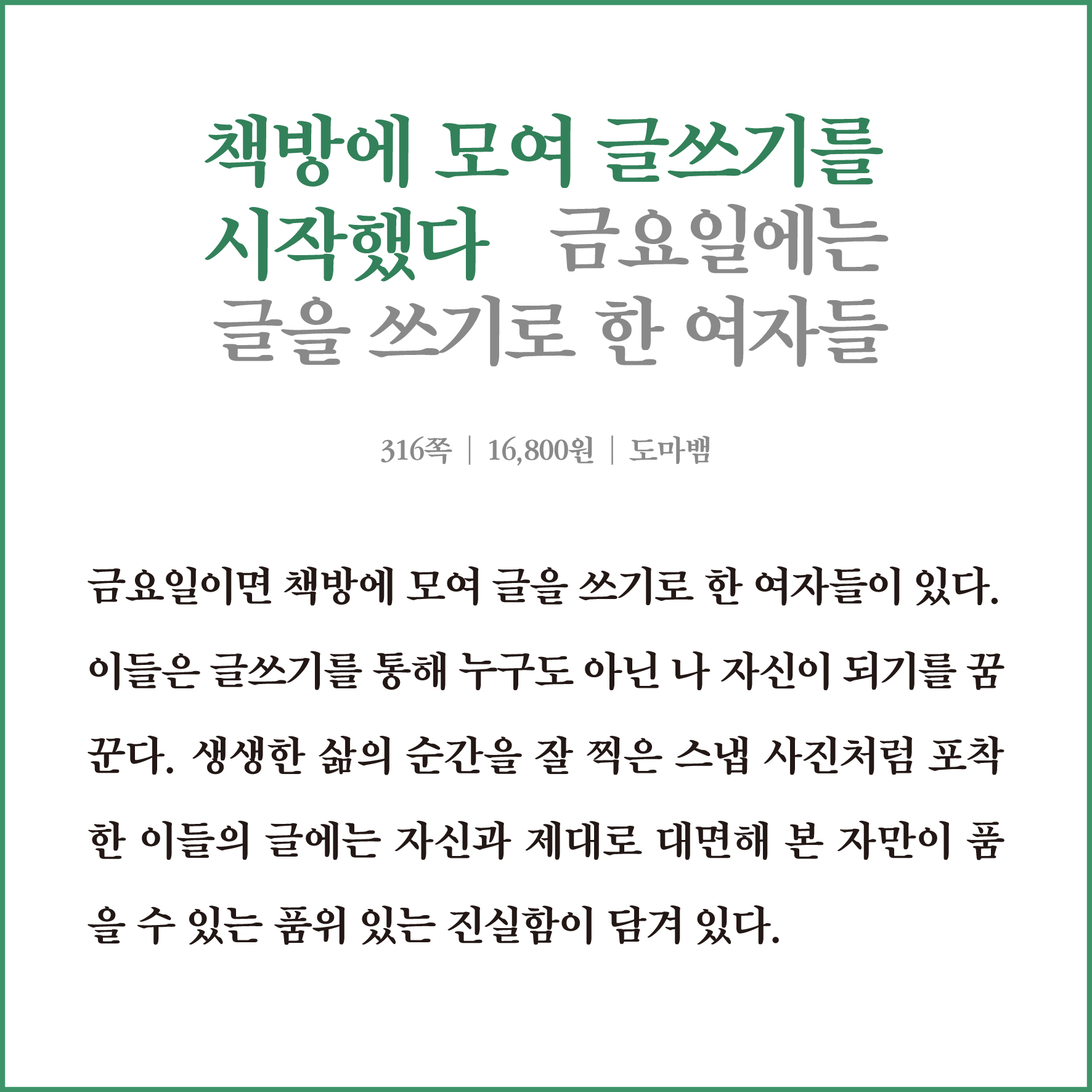 책방에 모여 글쓰기를 시작했다 금요일에는 글을 쓰기로 한 여자들

316쪽 | 16,800원 | 도마뱀

금요일이면 책방에 모여 글을 쓰기로 한 여자들이 있다. 이들은 글쓰기를 통해 누구도 아닌 나 자신이 되기를 꿈꾼다. 생생한 삶의 순간을 잘 찍은 스냅 사진처럼 포착한 이들의 글에는 자신과 제대로 대면해 본 자만이 품을 수 있는 품위 있는 진실함이 담겨 있다.